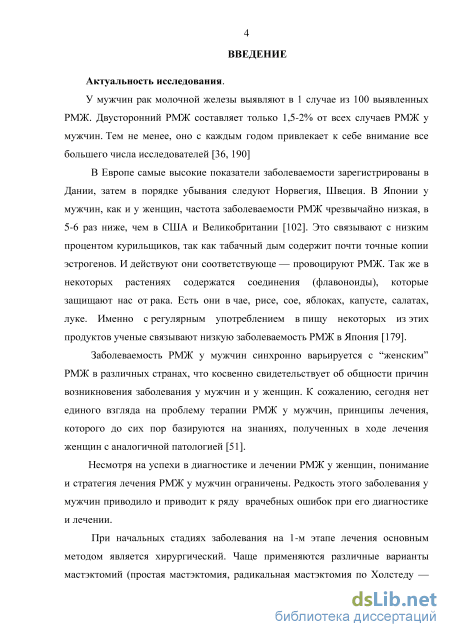 4

ВВЕДЕНИЕ

Актуальность исследования.

У мужчин рак молочной железы выявляют в 1 случае из 100 выявленных РМЖ. Двусторонний РМЖ составляет только 1,5-2% от всех случаев РМЖ у мужчин. Тем не менее, оно с каждым годом привлекает к себе внимание все большего числа исследователей [36, 190]

В Европе самые высокие показатели заболеваемости зарегистрированы в Дании, затем в порядке убывания следуют Норвегия, Швеция. В Японии у мужчин, как и у женщин, частота заболеваемости РМЖ чрезвычайно низкая, в 5-6 раз ниже, чем в США и Великобритании [102]. Это связывают с низким процентом курильщиков, так как табачный дым содержит почти точные копии эстрогенов. И действуют они соответствующе — провоцируют РМЖ. Так же в некоторых растениях содержатся соединения (флавоноиды), которые защищают нас от рака. Есть они в чае, рисе, сое, яблоках, капусте, салатах, луке. Именно с регулярным употреблением в пищу некоторых из этих продуктов ученые связывают низкую заболеваемость РМЖ в Япония [179].

Заболеваемость РМЖ у мужчин синхронно варьируется с "женским" РМЖ в различных странах, что косвенно свидетельствует об общности причин возникновения заболевания у мужчин и у женщин. К сожалению, сегодня нет единого взгляда на проблему терапии РМЖ у мужчин, принципы лечения, которого до сих пор базируются на знаниях, полученных в ходе лечения женщин с аналогичной патологией [51].

Несмотря на успехи в диагностике и лечении РМЖ у женщин, понимание и стратегия лечения РМЖ у мужчин ограничены. Редкость этого заболевания у мужчин приводило и приводит к ряду врачебных ошибок при его диагностике и лечении.

При начальных стадиях заболевания на 1-м этапе лечения основным методом является хирургический. Чаще применяются различные варианты мастэктомий (простая мастэктомия, радикальная мастэктомия по Холстеду —

dsLib.net
библиотека диссертаций